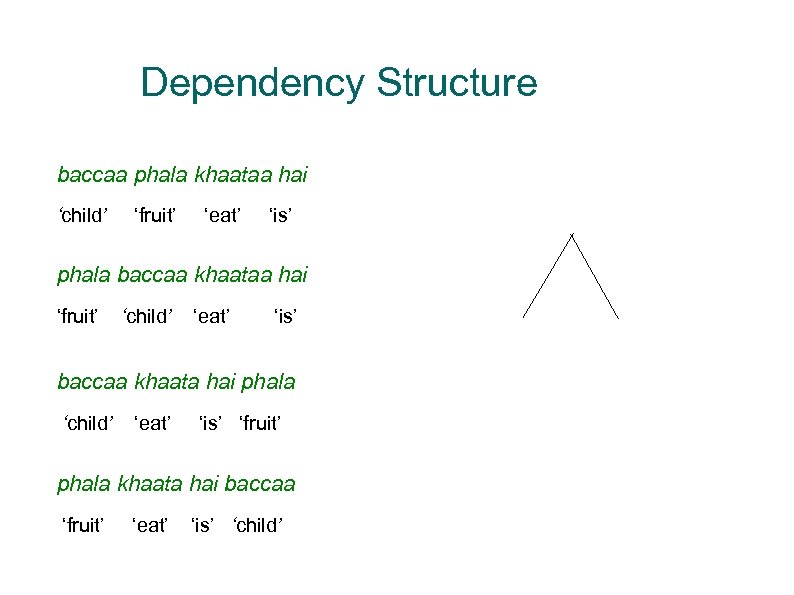 Dependency Structure

baccaa phala khaataa hai

'child' 'fruit' 'eat' 'is'

phala baccaa khaataa hai

'fruit' 'child' 'eat' 'is'

baccaa khaata hai phala

'child' 'eat' 'is' 'fruit'

phala khaata hai baccaa

'fruit' 'eat' 'is' 'child'